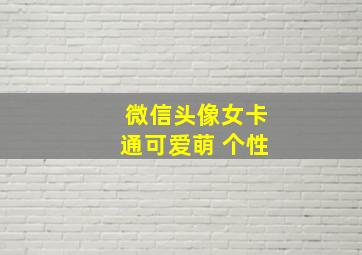 微信头像女卡通可爱萌 个性